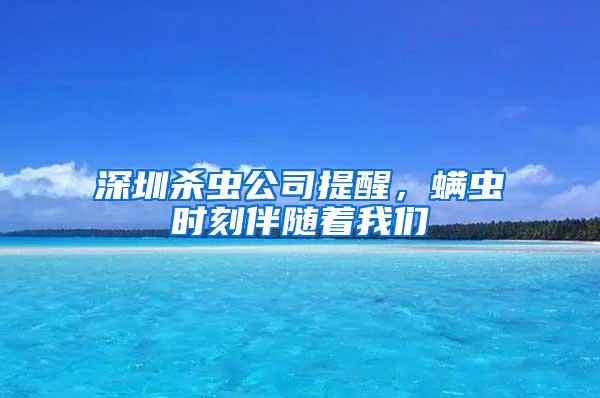 深圳杀虫公司提醒，螨虫时刻伴随着我们